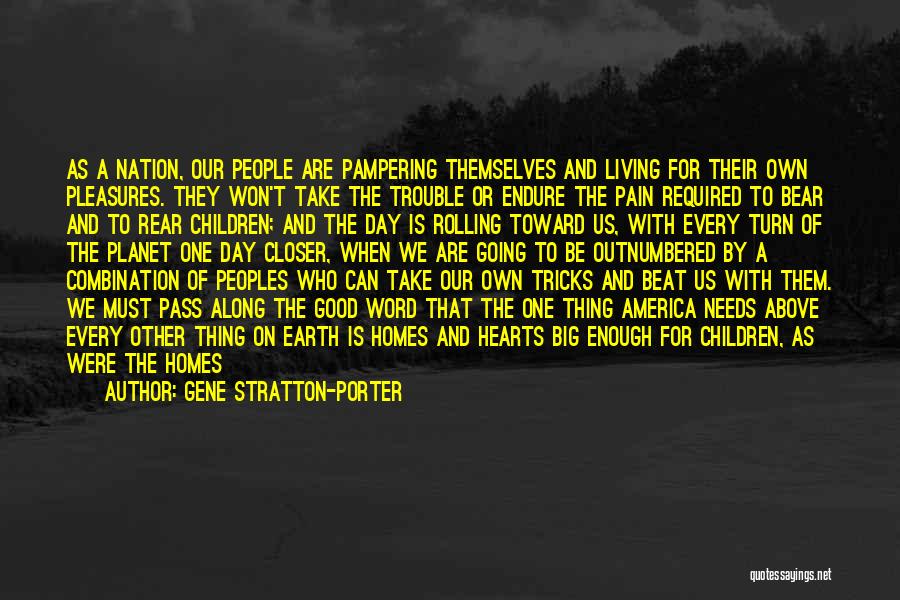 AS A NATION, OUR PEOPLE ARE PAMPERING THEMSELVES AND LIVING FOR THEIR OWN PLEASURES. THEY WON'T TAKE THE TROUBLE OR ENDURE THE PAIN REQUIRED TO BEAR AND TO REAR CHILDREN; AND THE DAY IS ROLLING TOWARD US, WITH EVERY TURN OF THE PLANET ONE DAY CLOSER, WHEN WE ARE GOING TO BE OUTNUMBERED BY A COMBINATION OF PEOPLES WHO CAN TAKE OUR OWN TRICKS AND BEAT US WITH THEM. WE MUST PASS ALONG THE GOOD WORD THAT THE ONE THING AMERICA NEEDS ABOVE EVERY OTHER THING ON EARTH IS HOMES AND HEARTS BIG ENOUGH FOR CHILDREN, AS WERE THE HOMES

AUTHOR: GENE STRATTON-PORTER

quotessayings.net